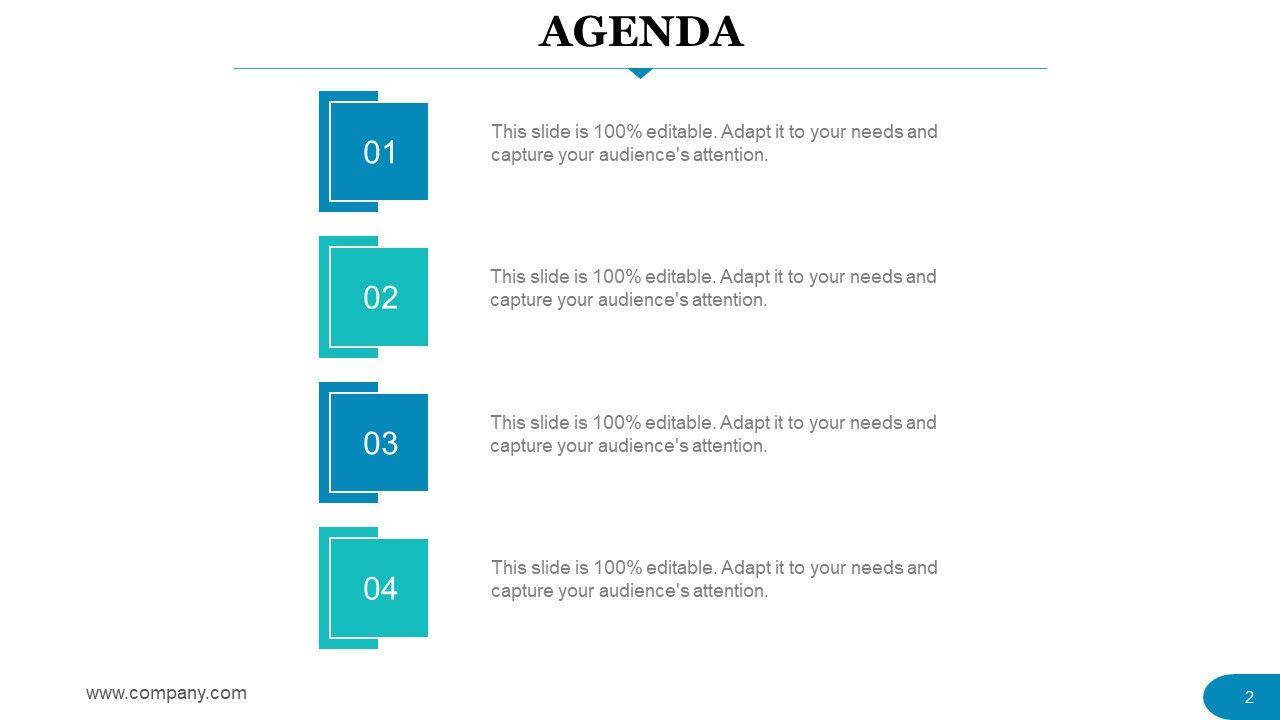 AGENDA

01

This slide is 100% editable. Adapt it to your needs and capture your audience's attention.

02

This slide is 100% editable. Adapt it to your needs and capture your audience's attention.

03

This slide is 100% editable. Adapt it to your needs and capture your audience's attention.

04

This slide is 100% editable. Adapt it to your needs and capture your audience's attention.

www.company.com

2